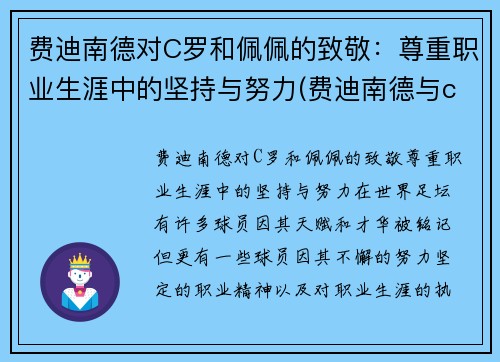 费迪南德对C罗和佩佩的致敬：尊重职业生涯中的坚持与努力(费迪南德与c

费迪南德对C罗和佩佩的致敬尊重职业生涯中的坚持与努力在世界足坛有许多球员因其天赋和才华被铭记但更有一些球员因其不懈的努力坚定的职业精神以及对职业生涯的执